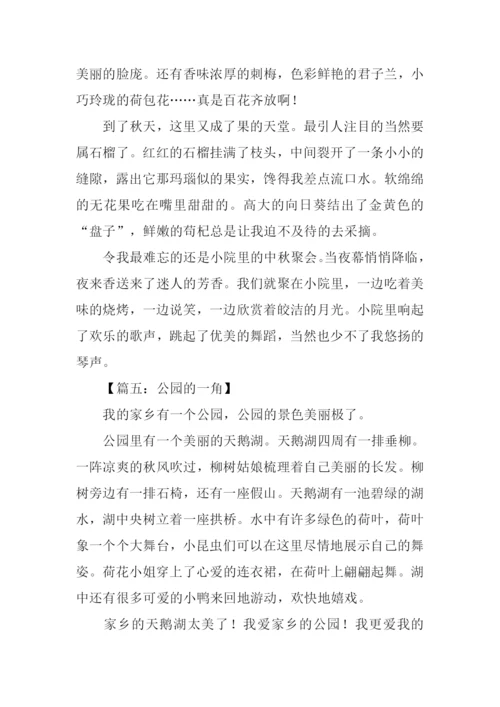 美丽的脸庞。还有香味浓厚的刺梅，色彩鲜艳的君子兰，小巧玲珑的荷包花……真是百花齐放啊！

到了秋天，这里又成了果的天堂。最引人注目的当然要属石榴了。红红的石榴挂满了枝头，中间裂开了一条小小的缝隙，露出它那玛瑙似的果实，馋得我差点流口水。软绵绵的无花果吃在嘴里甜甜的。高大的向日葵结出了金黄色的“盘子”，鲜嫩的苟杞总是让我迫不及待的去采摘。

令我最难忘的还是小院里的中秋聚会。当夜幕悄悄降临，夜来香送来了迷人的芳香。我们就聚在小院里，一边吃着美味的烧烤，一边说笑，一边欣赏着皎洁的月光。小院里响起了欢乐的歌声，跳起了优美的舞蹈，当然也少不了我悠扬的琴声。

【篇五：公园的一角】

我的家乡有一个公园，公园的景色美丽极了。

公园里有一个美丽的天鹅湖。天鹅湖四周有一排垂柳。一阵凉爽的秋风吹过，柳树姑娘梳理着自己美丽的长发。柳树旁边有一排石椅，还有一座假山。天鹅湖有一池碧绿的湖水，湖中央树立着一座拱桥。水中有许多绿色的荷叶，荷叶象一个个大舞台，小昆虫们可以在这里尽情地展示自己的舞姿。荷花小姐穿上了心爱的连衣裙，在荷叶上翩翩起舞。湖中还有很多可爱的小鸭来回地游动，欢快地嬉戏。

家乡的天鹅湖太美了！我爱家乡的公园！我更爱我的